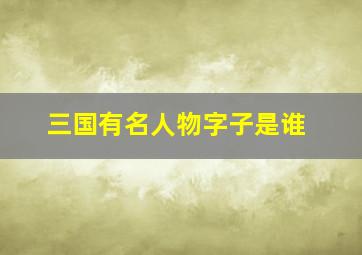 三国有名人物字子是谁